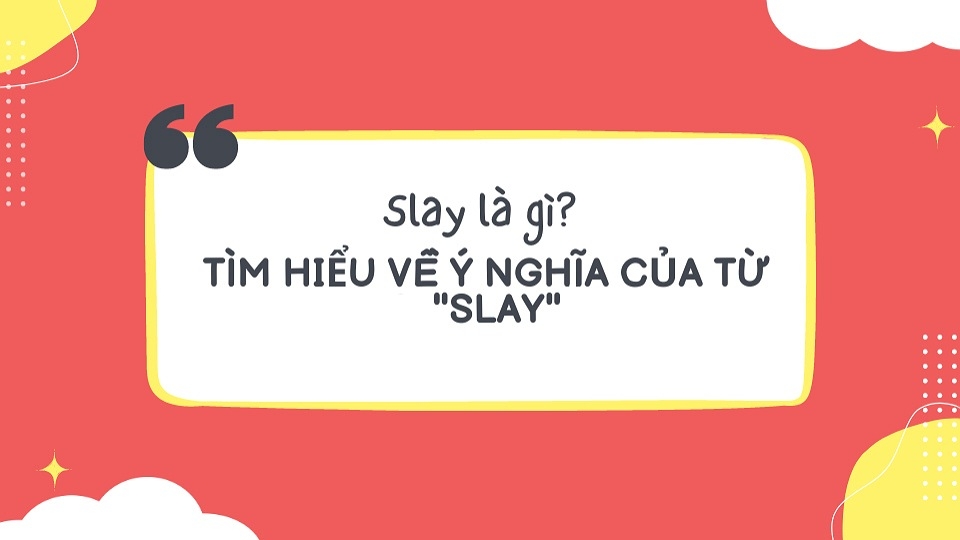 Slay là gì?

TÌM HIỂU VỀ Ý NGHĨA CỦA TỪ "SLAY"